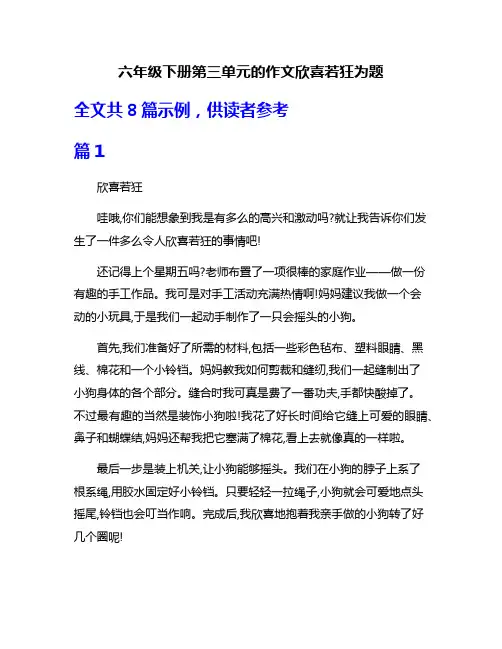 六年级下册第三单元的作文欣喜若狂为题

全文共 8 篇示例，供读者参考

篇 1

欣喜若狂

哇哦,你们能想象到我是有多么的高兴和激动吗?就让我告诉你们发生了一件多么令人欣喜若狂的事情吧!

还记得上个星期五吗?老师布置了一项很棒的家庭作业——做一份有趣的手工作品。我可是对手工活动充满热情啊!妈妈建议我做一个会动的小玩具,于是我们一起动手制作了一只会摇头的小狗。

首先,我们准备好了所需的材料,包括一些彩色毡布、塑料眼睛、黑线、棉花和一个小铃铛。妈妈教我如何剪裁和缝纫,我们一起缝制出了小狗身体的各个部分。缝合时我可真是费了一番功夫,手都快酸掉了。不过最有趣的当然是装饰小狗啦!我花了好长时间给它缝上可爱的眼睛、鼻子和蝴蝶结,妈妈还帮我把它塞满了棉花,看上去就像真的一样啦。

最后一步是装上机关,让小狗能够摇头。我们在小狗的脖子上系了根系绳,用胶水固定好小铃铛。只要轻轻一拉绳子,小狗就会可爱地点头摇尾,铃铛也会叮当作响。完成后,我欣喜地抱着我亲手做的小狗转了好几个圈呢!